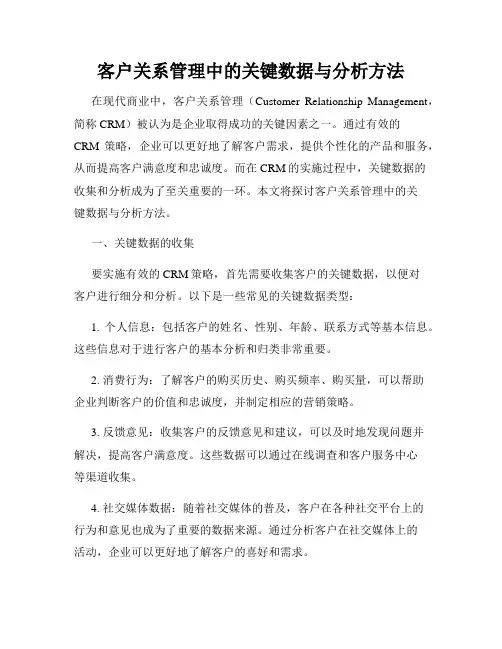 客户关系管理中的关键数据与分析方法

在现代商业中，客户关系管理（Customer Relationship Management，简称 CRM）被认为是企业取得成功的关键因素之一。通过有效的 CRM 策略，企业可以更好地了解客户需求，提供个性化的产品和服务，从而提高客户满意度和忠诚度。而在 CRM 的实施过程中，关键数据的收集和分析成为了至关重要的一环。本文将探讨客户关系管理中的关键数据与分析方法。

一、关键数据的收集

要实施有效的 CRM 策略，首先需要收集客户的关键数据，以便对客户进行细分和分析。以下是一些常见的关键数据类型：

1. 个人信息：包括客户的姓名、性别、年龄、联系方式等基本信息。这些信息对于进行客户的基本分析和归类非常重要。

2. 消费行为：了解客户的购买历史、购买频率、购买量，可以帮助企业判断客户的价值和忠诚度，并制定相应的营销策略。

3. 反馈意见：收集客户的反馈意见和建议，可以及时地发现问题并解决，提高客户满意度。这些数据可以通过在线调查和客户服务中心等渠道收集。

4. 社交媒体数据：随着社交媒体的普及，客户在各种社交平台上的行为和意见也成为了重要的数据来源。通过分析客户在社交媒体上的活动，企业可以更好地了解客户的喜好和需求。